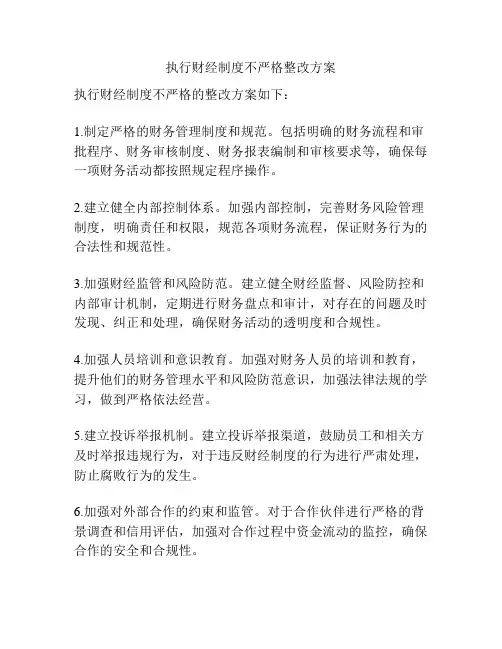 执行财经制度不严格整改方案

执行财经制度不严格的整改方案如下：

1.制定严格的财务管理制度和规范。包括明确的财务流程和审批程序、财务审核制度、财务报表编制和审核要求等，确保每一项财务活动都按照规定程序操作。

2.建立健全内部控制体系。加强内部控制，完善财务风险管理制度，明确责任和权限，规范各项财务流程，保证财务行为的合法性和规范性。

3.加强财经监管和风险防范。建立健全财经监督、风险防控和内部审计机制，定期进行财务盘点和审计，对存在的问题及时发现、纠正和处理，确保财务活动的透明度和合规性。

4.加强人员培训和意识教育。加强对财务人员的培训和教育，提升他们的财务管理水平和风险防范意识，加强法律法规的学习，做到严格依法经营。

5.建立投诉举报机制。建立投诉举报渠道，鼓励员工和相关方及时举报违规行为，对于违反财经制度的行为进行严肃处理，防止腐败行为的发生。

6.加强对外部合作的约束和监管。对于合作伙伴进行严格的背景调查和信用评估，加强对合作过程中资金流动的监控，确保合作的安全和合规性。